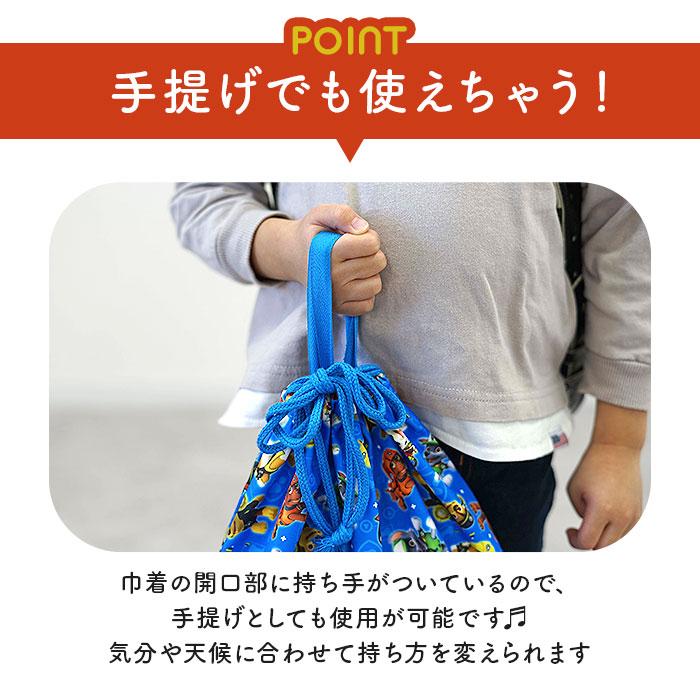 POINT
手提げでも使えちゃう!

巾着の開口部に持ち手がついているので、
手提げとしても使用が可能です♬
気分や天候に合わせて持ち方を変えられます